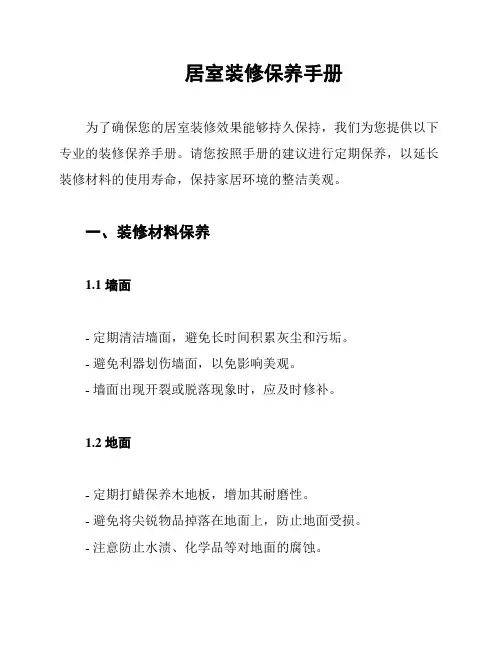 居室装修保养手册

为了确保您的居室装修效果能够持久保持，我们为您提供以下专业的装修保养手册。请您按照手册的建议进行定期保养，以延长装修材料的使用寿命，保持家居环境的整洁美观。

一、装修材料保养

1.1 墙面

- 定期清洁墙面，避免长时间积累灰尘和污垢。
- 避免利器划伤墙面，以免影响美观。
- 墙面出现开裂或脱落现象时，应及时修补。

1.2 地面

- 定期打蜡保养木地板，增加其耐磨性。
- 避免将尖锐物品掉落在地面上，防止地面受损。
- 注意防止水渍、化学品等对地面的腐蚀。